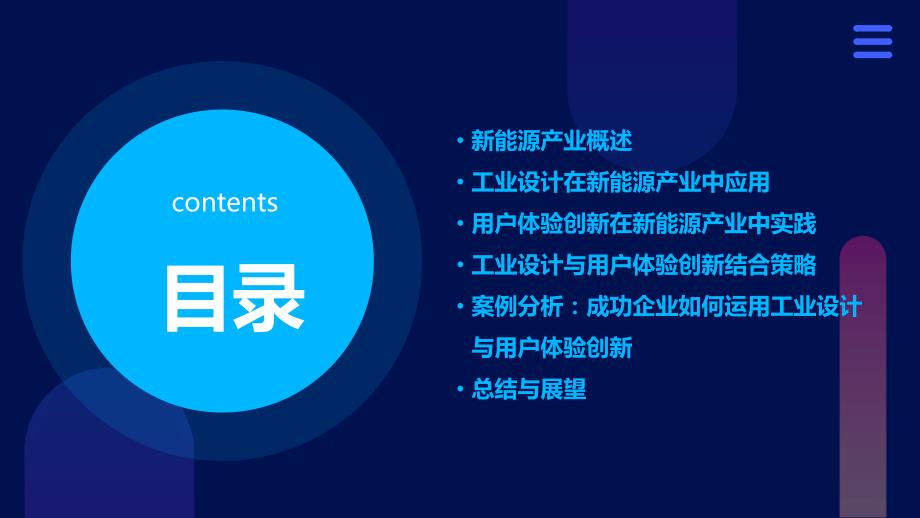 contents

目录

• 新能源产业概述
• 工业设计在新能源产业中应用
• 用户体验创新在新能源产业中实践
• 工业设计与用户体验创新结合策略
• 案例分析：成功企业如何运用工业设计与用户体验创新
• 总结与展望